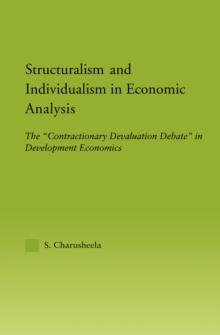 Structuralism and Individualism in Economic Analysis

The "Contractionary Devaluation Debate" in Development Economics

S. Charusheela